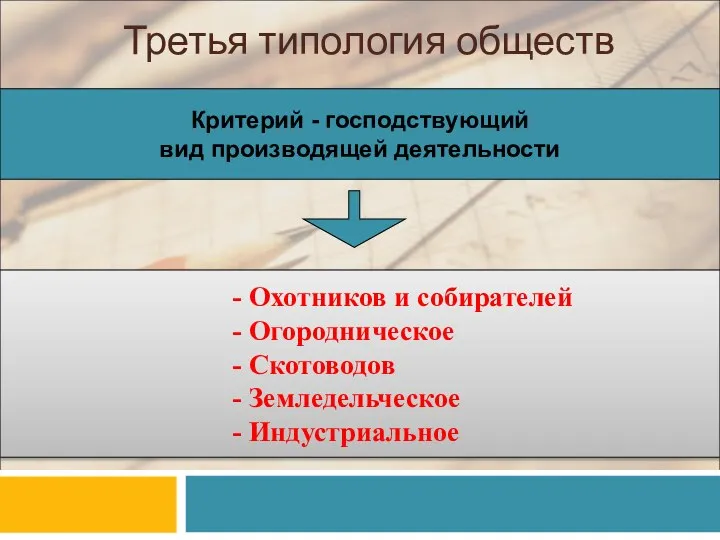 Третья типология обществ

Критерий - господствующий вид производящей деятельности

- Охотников и собирателей
- Огородническое
- Скотоводов
- Земледельческое
- Индустриальное